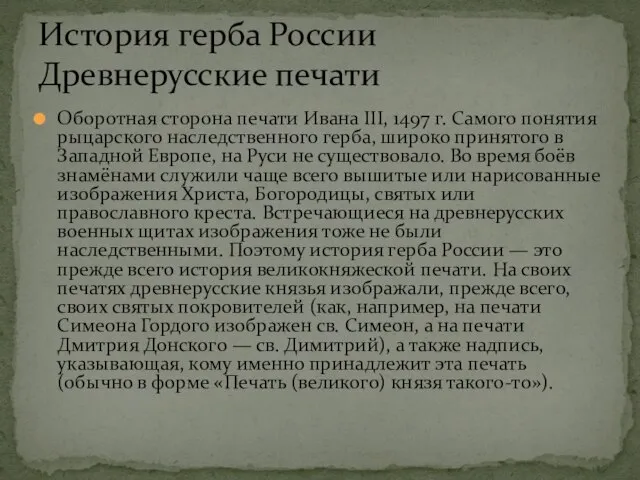 История герба России
Древнерусские печати

Оборотная сторона печати Ивана III, 1497 г. Самого понятия рыцарского наследственного герба, широко принятого в Западной Европе, на Руси не существовало. Во время боёв знамёнами служили чаще всего вышитые или нарисованные изображения Христа, Богородицы, святых или православного креста. Встречающиеся на древнерусских военных щитах изображения тоже не были наследственными. Поэтому история герба России — это прежде всего история великокняжеской печати. На своих печатях древнерусские князья изображали, прежде всего, своих святых покровителей (как, например, на печати Симеона Гордого изображен св. Симеон, а на печати Дмитрия Донского — св. Димитрий), а также надпись, указывающая, кому именно принадлежит эта печать (обычно в форме «Печать (великого) князя такого-то»).